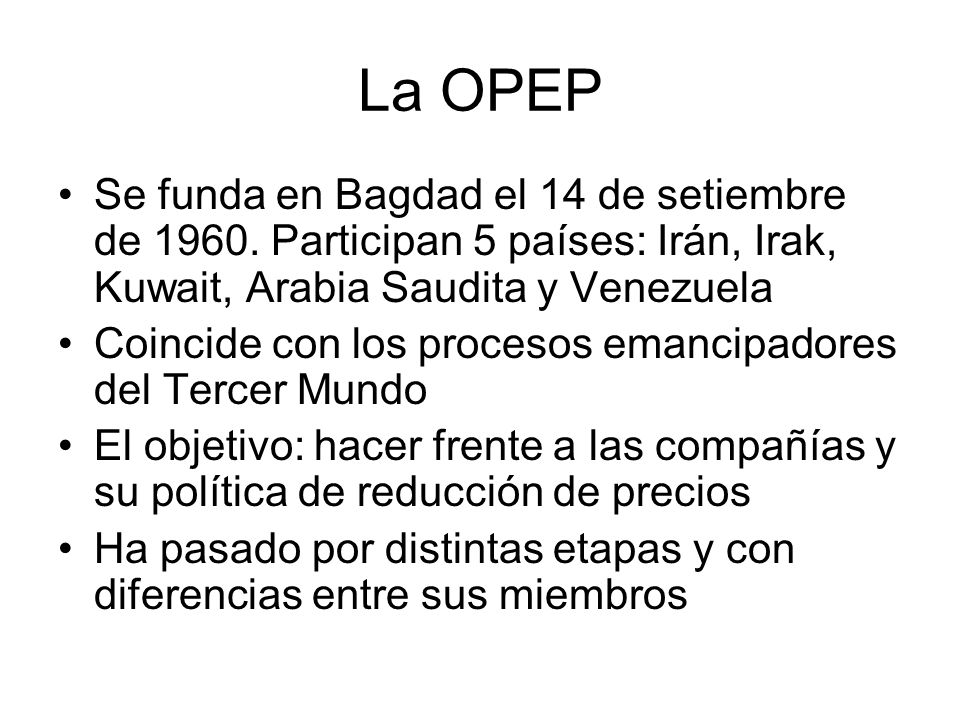 La OPEP

• Se funda en Bagdad el 14 de setiembre de 1960. Participan 5 países: Irán, Irak, Kuwait, Arabia Saudita y Venezuela
• Coincide con los procesos emancipadores del Tercer Mundo
• El objetivo: hacer frente a las compañías y su política de reducción de precios
• Ha pasado por distintas etapas y con diferencias entre sus miembros